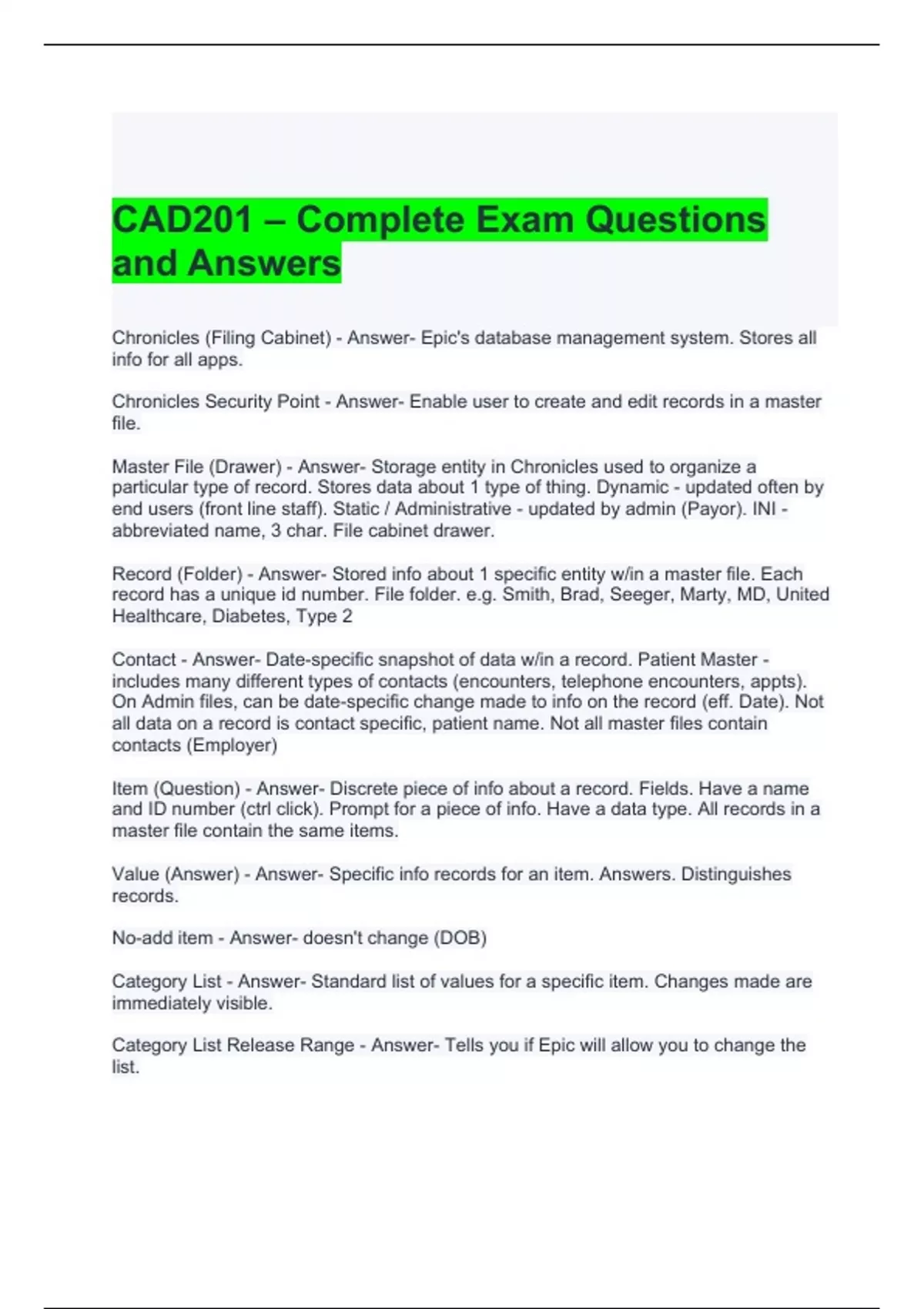 CAD201 – Complete Exam Questions and Answers

Chronicles (Filing Cabinet) - Answer- Epic's database management system. Stores all info for all apps.

Chronicles Security Point - Answer- Enable user to create and edit records in a master file.

Master File (Drawer) - Answer- Storage entity in Chronicles used to organize a particular type of record. Stores data about 1 type of thing. Dynamic - updated often by end users (front line staff). Static / Administrative - updated by admin (Payor). INI - abbreviated name, 3 char. File cabinet drawer.

Record (Folder) - Answer- Stored info about 1 specific entity w/in a master file. Each record has a unique id number. File folder. e.g. Smith, Brad, Seeger, Marty, MD, United Healthcare, Diabetes, Type 2

Contact - Answer- Date-specific snapshot of data w/in a record. Patient Master - includes many different types of contacts (encounters, telephone encounters, appts). On Admin files, can be date-specific change made to info on the record (eff. Date). Not all data on a record is contact specific, patient name. Not all master files contain contacts (Employer)

Item (Question) - Answer- Discrete piece of info about a record. Fields. Have a name and ID number (ctrl click). Prompt for a piece of info. Have a data type. All records in a master file contain the same items.

Value (Answer) - Answer- Specific info records for an item. Answers. Distinguishes records.

No-add item - Answer- doesn't change (DOB)

Category List - Answer- Standard list of values for a specific item. Changes made are immediately visible.

Category List Release Range - Answer- Tells you if Epic will allow you to change the list.